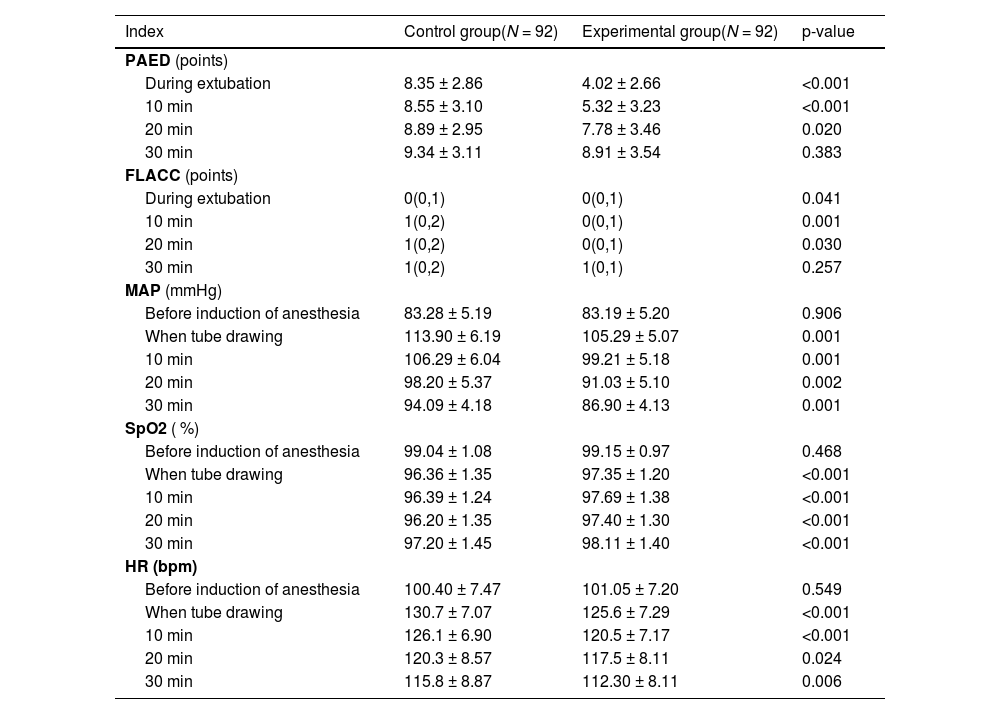 | Index | Control group($N$ = 92) | Experimental group($N$ = 92) | p-value |
|---|---|---|---|
| **PAED** (points) | | | |
| During extubation | 8.35 ± 2.86 | 4.02 ± 2.66 | <0.001 |
| 10 min | 8.55 ± 3.10 | 5.32 ± 3.23 | <0.001 |
| 20 min | 8.89 ± 2.95 | 7.78 ± 3.46 | 0.020 |
| 30 min | 9.34 ± 3.11 | 8.91 ± 3.54 | 0.383 |
| **FLACC** (points) | | | |
| During extubation | 0(0,1) | 0(0,1) | 0.041 |
| 10 min | 1(0,2) | 0(0,1) | 0.001 |
| 20 min | 1(0,2) | 0(0,1) | 0.030 |
| 30 min | 1(0,2) | 1(0,1) | 0.257 |
| **MAP** (mmHg) | | | |
| Before induction of anesthesia | 83.28 ± 5.19 | 83.19 ± 5.20 | 0.906 |
| When tube drawing | 113.90 ± 6.19 | 105.29 ± 5.07 | 0.001 |
| 10 min | 106.29 ± 6.04 | 99.21 ± 5.18 | 0.001 |
| 20 min | 98.20 ± 5.37 | 91.03 ± 5.10 | 0.002 |
| 30 min | 94.09 ± 4.18 | 86.90 ± 4.13 | 0.001 |
| **SpO2** ( %) | | | |
| Before induction of anesthesia | 99.04 ± 1.08 | 99.15 ± 0.97 | 0.468 |
| When tube drawing | 96.36 ± 1.35 | 97.35 ± 1.20 | <0.001 |
| 10 min | 96.39 ± 1.24 | 97.69 ± 1.38 | <0.001 |
| 20 min | 96.20 ± 1.35 | 97.40 ± 1.30 | <0.001 |
| 30 min | 97.20 ± 1.45 | 98.11 ± 1.40 | <0.001 |
| **HR (bpm)** | | | |
| Before induction of anesthesia | 100.40 ± 7.47 | 101.05 ± 7.20 | 0.549 |
| When tube drawing | 130.7 ± 7.07 | 125.6 ± 7.29 | <0.001 |
| 10 min | 126.1 ± 6.90 | 120.5 ± 7.17 | <0.001 |
| 20 min | 120.3 ± 8.57 | 117.5 ± 8.11 | 0.024 |
| 30 min | 115.8 ± 8.87 | 112.30 ± 8.11 | 0.006 |